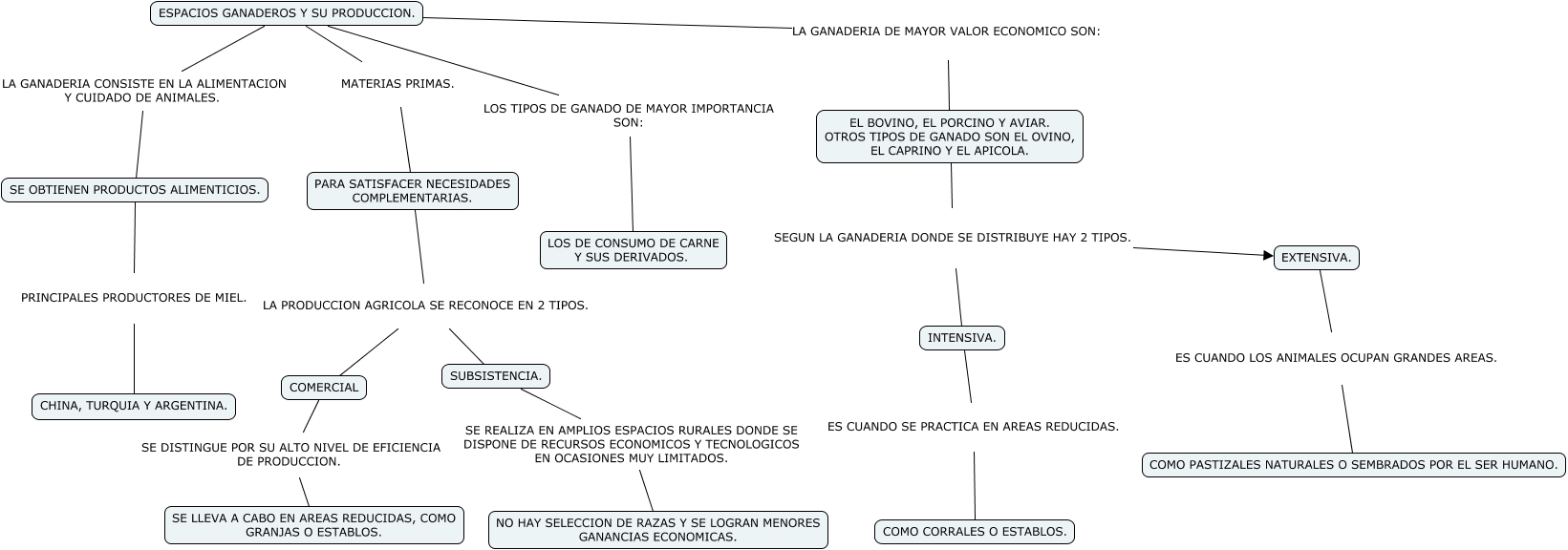 ESPACIOS GANADEROS Y SU PRODUCCION.

LA GANADERIA CONSISTE EN LA ALIMENTACION Y CUIDADO DE ANIMALES.

SE OBTIENEN PRODUCTOS ALIMENTICIOS.

PRINCIPALES PRODUCTORES DE MIEL.

CHINA, TURQUIA Y ARGENTINA.

MATERIAS PRIMAS.

PARA SATISFACER NECESIDADES COMPLEMENTARIAS.

LA PRODUCCION AGRICOLA SE RECONOCE EN 2 TIPOS.

COMERCIAL

SE DISTINGUE POR SU ALTO NIVEL DE EFICIENCIA DE PRODUCCION.

SE LLEVA A CABO EN AREAS REDUCIDAS, COMO GRANJAS O ESTABLOS.

SUBSISTENCIA.

SE REALIZA EN AMPLIOS ESPACIOS RURALES DONDE SE DISPONE DE RECURSOS ECONOMICOS Y TECNOLOGICOS EN OCASIONES MUY LIMITADOS.

NO HAY SELECCION DE RAZAS Y SE LOGRAN MENORES GANANCIAS ECONOMICAS.

LOS TIPOS DE GANADO DE MAYOR IMPORTANCIA SON:

LOS DE CONSUMO DE CARNE Y SUS DERIVADOS.

LA GANADERIA DE MAYOR VALOR ECONOMICO SON:

EL BOVINO, EL PORCINO Y AVIAR. OTROS TIPOS DE GANADO SON EL OVINO, EL CAPRINO Y EL APICOLA.

SEGUN LA GANADERIA DONDE SE DISTRIBUYE HAY 2 TIPOS.

INTENSIVA.

ES CUANDO SE PRACTICA EN AREAS REDUCIDAS.

COMO CORRALES O ESTABLOS.

EXTENSIVA.

ES CUANDO LOS ANIMALES OCUPAN GRANDES AREAS.

COMO PASTIZALES NATURALES O SEMBRADOS POR EL SER HUMANO.